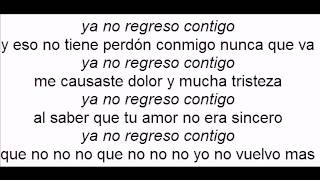 ya no regreso contigo
y eso no tiene perdón conmigo nunca que va
ya no regreso contigo
me causaste dolor y mucha tristeza
ya no regreso contigo
al saber que tu amor no era sincero
ya no regreso contigo
que no no no que no no no yo no vuelvo mas